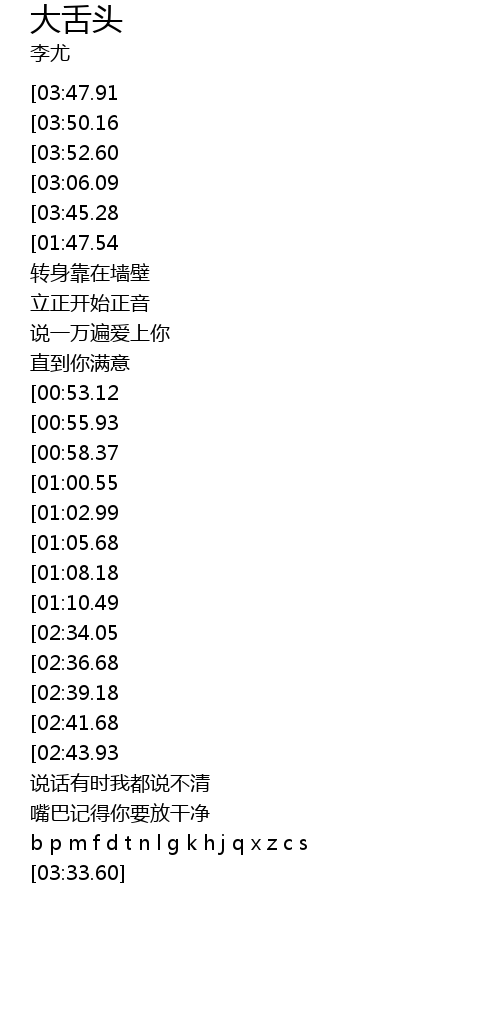 大舌头
李尤

[03:47.91
[03:50.16
[03:52.60
[03:06.09
[03:45.28
[01:47.54
转身靠在墙壁
立正开始正音
说一万遍爱上你
直到你满意
[00:53.12
[00:55.93
[00:58.37
[01:00.55
[01:02.99
[01:05.68
[01:08.18
[01:10.49
[02:34.05
[02:36.68
[02:39.18
[02:41.68
[02:43.93
说话有时我都说不清
嘴巴记得你要放干净
b p m f d t n l g k h j q x z c s
[03:33.60]